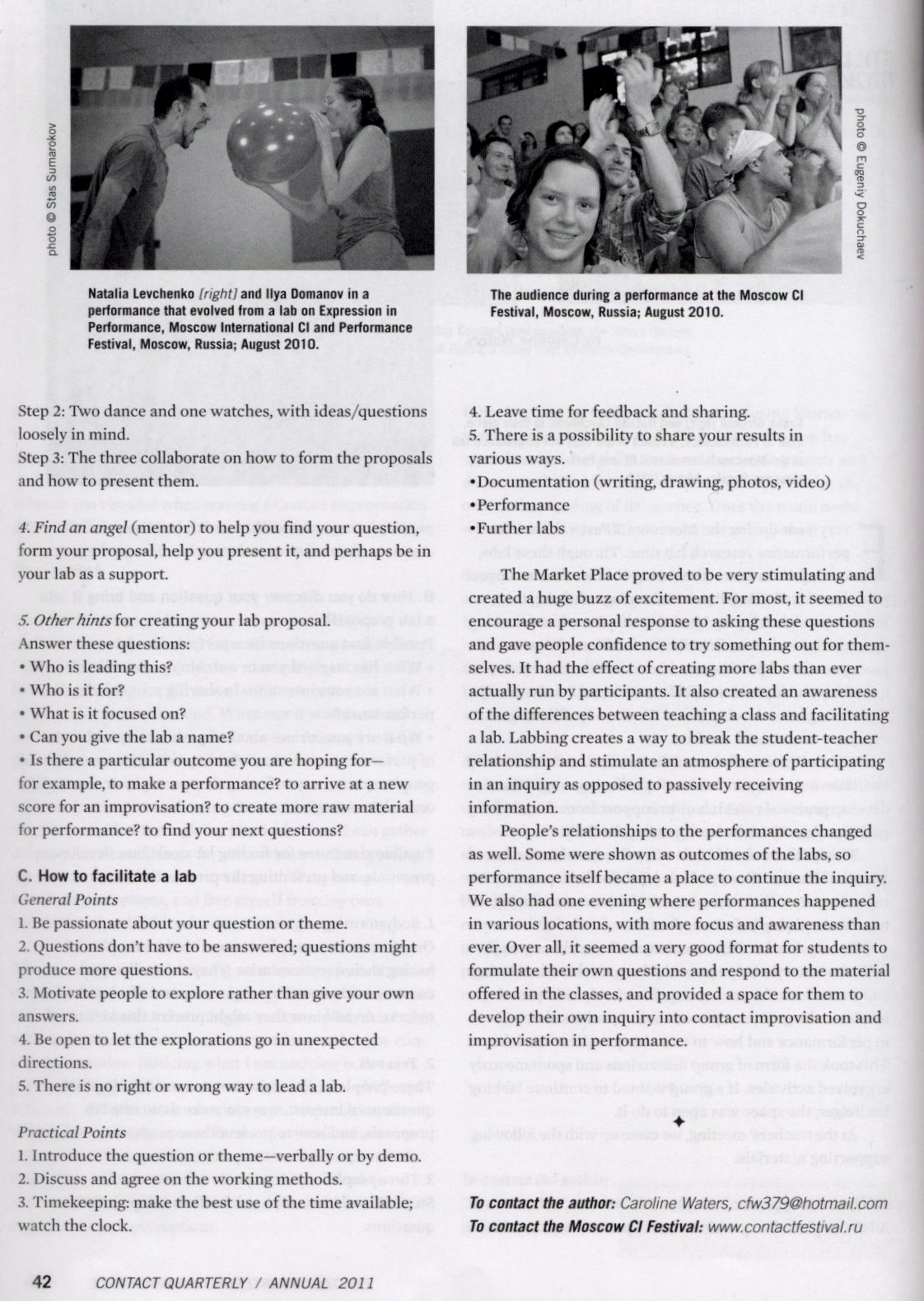 photo © Stas Sumarokov

Natalia Levchenko [right] and Ilya Domanov in a performance that evolved from a lab on Expression in Performance, Moscow International CI and Performance Festival, Moscow, Russia; August 2010.

photo © Eugeniy Dokuchaev

The audience during a performance at the Moscow CI Festival, Moscow, Russia; August 2010.

Step 2: Two dance and one watches, with ideas/questions loosely in mind.
Step 3: The three collaborate on how to form the proposals and how to present them.

4. Find an angel (mentor) to help you find your question, form your proposal, help you present it, and perhaps be in your lab as a support.

5. Other hints for creating your lab proposal.
Answer these questions:
• Who is leading this?
• Who is it for?
• What is it focused on?
• Can you give the lab a name?
• Is there a particular outcome you are hoping for—for example, to make a performance? to arrive at a new score for an improvisation? to create more raw material for performance? to find your next questions?

C. How to facilitate a lab
General Points
1. Be passionate about your question or theme.
2. Questions don't have to be answered; questions might produce more questions.
3. Motivate people to explore rather than give your own answers.
4. Be open to let the explorations go in unexpected directions.
5. There is no right or wrong way to lead a lab.

Practical Points
1. Introduce the question or theme—verbally or by demo.
2. Discuss and agree on the working methods.
3. Timekeeping: make the best use of the time available; watch the clock.

4. Leave time for feedback and sharing.
5. There is a possibility to share your results in various ways.
•Documentation (writing, drawing, photos, video)
•Performance
•Further labs

The Market Place proved to be very stimulating and created a huge buzz of excitement. For most, it seemed to encourage a personal response to asking these questions and gave people confidence to try something out for themselves. It had the effect of creating more labs than ever actually run by participants. It also created an awareness of the differences between teaching a class and facilitating a lab. Labbing creates a way to break the student-teacher relationship and stimulate an atmosphere of participating in an inquiry as opposed to passively receiving information.

People's relationships to the performances changed as well. Some were shown as outcomes of the labs, so performance itself became a place to continue the inquiry. We also had one evening where performances happened in various locations, with more focus and awareness than ever. Over all, it seemed a very good format for students to formulate their own questions and respond to the material offered in the classes, and provided a space for them to develop their own inquiry into contact improvisation and improvisation in performance.

✦

To contact the author: Caroline Waters, cfw379@hotmail.com
To contact the Moscow CI Festival: www.contactfestival.ru

42 CONTACT QUARTERLY / ANNUAL 2011